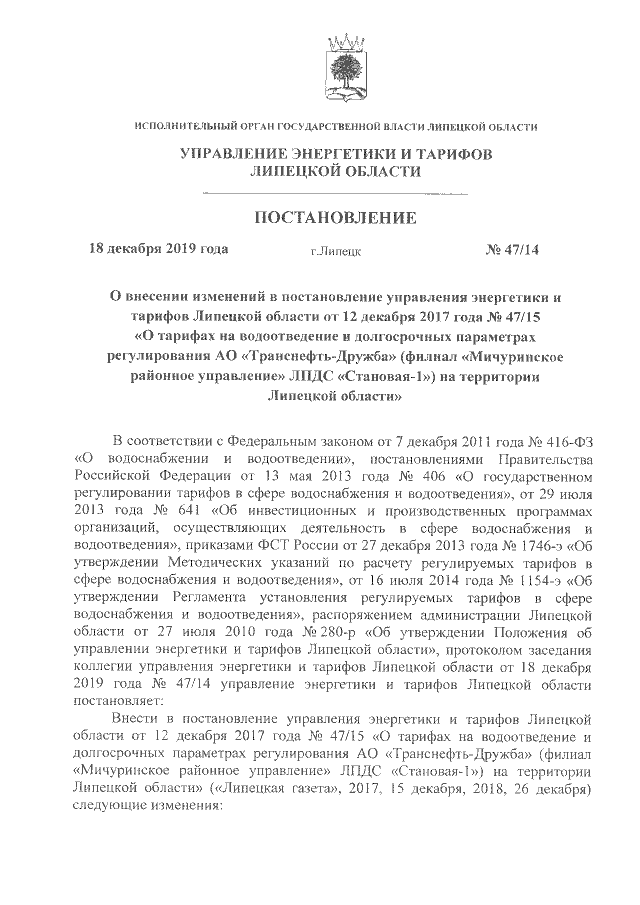 ИСПОЛНИТЕЛЬНЫЙ ОРГАН ГОСУДАРСТВЕННОЙ ВЛАСТИ ЛИПЕЦКОЙ ОБЛАСТИ

УПРАВЛЕНИЕ ЭНЕРГЕТИКИ И ТАРИФОВ ЛИПЕЦКОЙ ОБЛАСТИ

ПОСТАНОВЛЕНИЕ

18 декабря 2019 года г.Липецк № 47/14

О внесении изменений в постановление управления энергетики и тарифов Липецкой области от 12 декабря 2017 года № 47/15 «О тарифах на водоотведение и долгосрочных параметрах регулирования АО «Транснефть-Дружба» (филиал «Мичуринское районное управление» ЛПДС «Становая-1») на территории Липецкой области»

В соответствии с Федеральным законом от 7 декабря 2011 года № 416-ФЗ «О водоснабжении и водоотведении», постановлениями Правительства Российской Федерации от 13 мая 2013 года № 406 «О государственном регулировании тарифов в сфере водоснабжения и водоотведения», от 29 июля 2013 года № 641 «Об инвестиционных и производственных программах организаций, осуществляющих деятельность в сфере водоснабжения и водоотведения», приказами ФСТ России от 27 декабря 2013 года № 1746-э «Об утверждении Методических указаний по расчету регулируемых тарифов в сфере водоснабжения и водоотведения», от 16 июля 2014 года № 1154-э «Об утверждении Регламента установления регулируемых тарифов в сфере водоснабжения и водоотведения», распоряжением администрации Липецкой области от 27 июля 2010 года № 280-р «Об утверждении Положения об управлении энергетики и тарифов Липецкой области», протоколом заседания коллегии управления энергетики и тарифов Липецкой области от 18 декабря 2019 года № 47/14 управление энергетики и тарифов Липецкой области постановляет:

Внести в постановление управления энергетики и тарифов Липецкой области от 12 декабря 2017 года № 47/15 «О тарифах на водоотведение и долгосрочных параметрах регулирования АО «Транснефть-Дружба» (филиал «Мичуринское районное управление» ЛПДС «Становая-1») на территории Липецкой области» («Липецкая газета», 2017, 15 декабря, 2018, 26 декабря) следующие изменения: